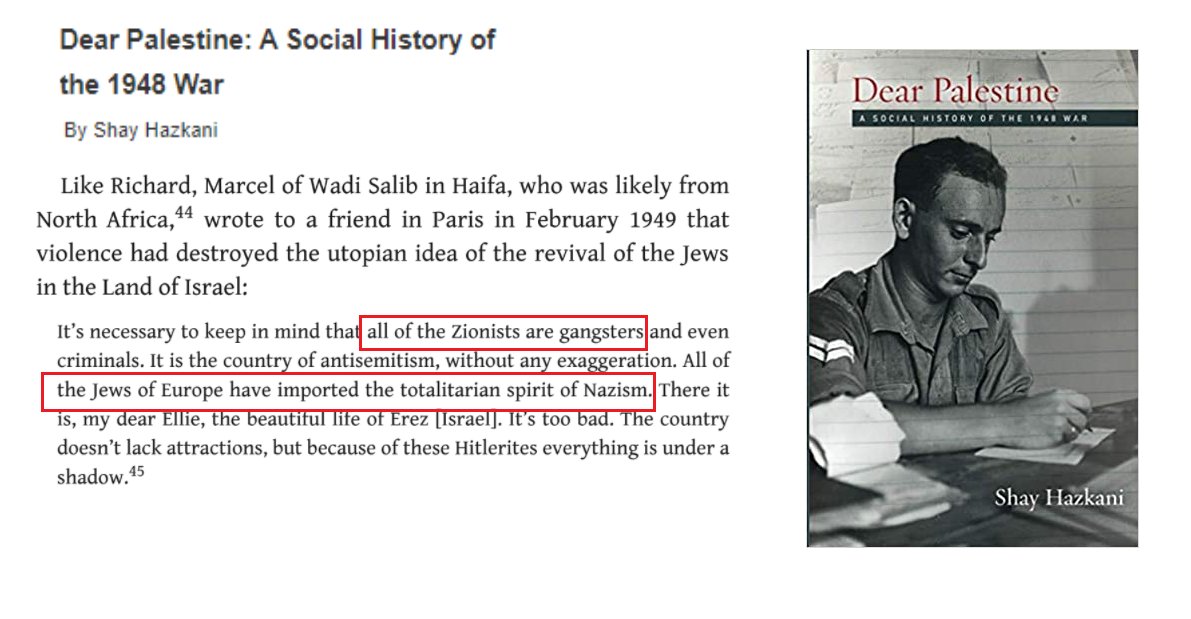 Dear Palestine: A Social History of the 1948 War

By Shay Hazkani

Like Richard, Marcel of Wadi Salib in Haifa, who was likely from North Africa,$^{44}$ wrote to a friend in Paris in February 1949 that violence had destroyed the utopian idea of the revival of the Jews in the Land of Israel:

It's necessary to keep in mind that all of the Zionists are gangsters and even criminals. It is the country of antisemitism, without any exaggeration. All of the Jews of Europe have imported the totalitarian spirit of Nazism. There it is, my dear Ellie, the beautiful life of Erez [Israel]. It's too bad. The country doesn't lack attractions, but because of these Hitlerites everything is under a shadow.$^{45}$

Dear Palestine

A SOCIAL HISTORY OF THE 1948 WAR

Shay Hazkani